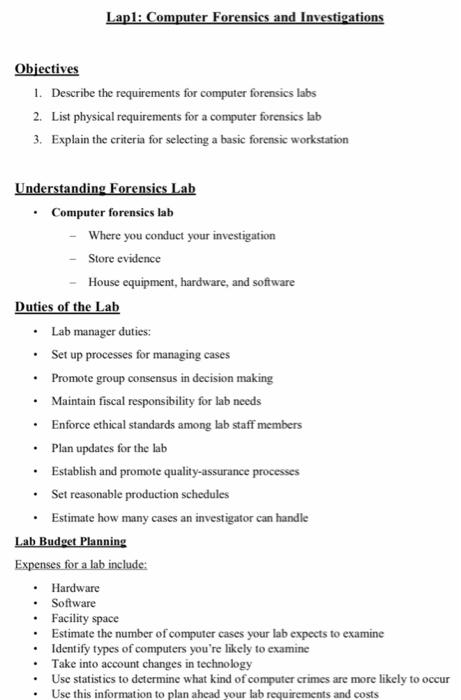 Lap1: Computer Forensics and Investigations

Objectives

1. Describe the requirements for computer forensics labs
2. List physical requirements for a computer forensics lab
3. Explain the criteria for selecting a basic forensic workstation

Understanding Forensics Lab

• Computer forensics lab
 – Where you conduct your investigation
 – Store evidence
 – House equipment, hardware, and software

Duties of the Lab

• Lab manager duties:
• Set up processes for managing cases
• Promote group consensus in decision making
• Maintain fiscal responsibility for lab needs
• Enforce ethical standards among lab staff members
• Plan updates for the lab
• Establish and promote quality-assurance processes
• Set reasonable production schedules
• Estimate how many cases an investigator can handle

Lab Budget Planning

Expenses for a lab include:

• Hardware
• Software
• Facility space
• Estimate the number of computer cases your lab expects to examine
• Identify types of computers you're likely to examine
• Take into account changes in technology
• Use statistics to determine what kind of computer crimes are more likely to occur
• Use this information to plan ahead your lab requirements and costs